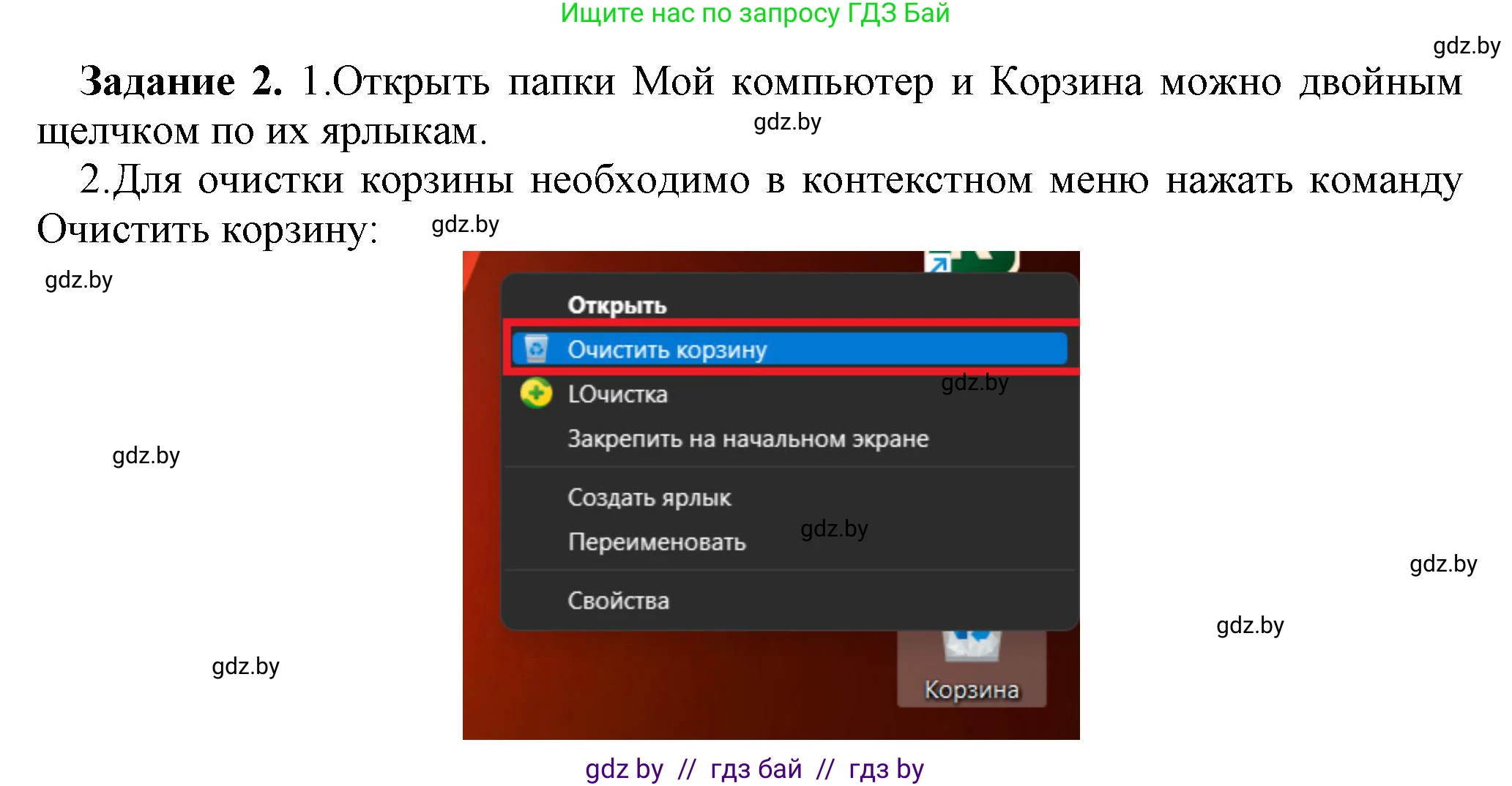 Ищите нас по запросу ГДЗ Бай

gdz.by

**Задание 2.** 1.Открыть папки Мой компьютер и Корзина можно двойным щелчком по их ярлыкам.

gdz.by

2.Для очистки корзины необходимо в контекстном меню нажать команду Очистить корзину:

gdz.by

gdz.by

Открыть
Очистить корзину
LОчистка
gdz.by
Закрепить на начальном экране
gdz.by
Создать ярлык
Переименовать
gdz.by
gdz.by
Свойства
gdz.by
gdz.by
Корзина

gdz by // гдз бай // гдз by